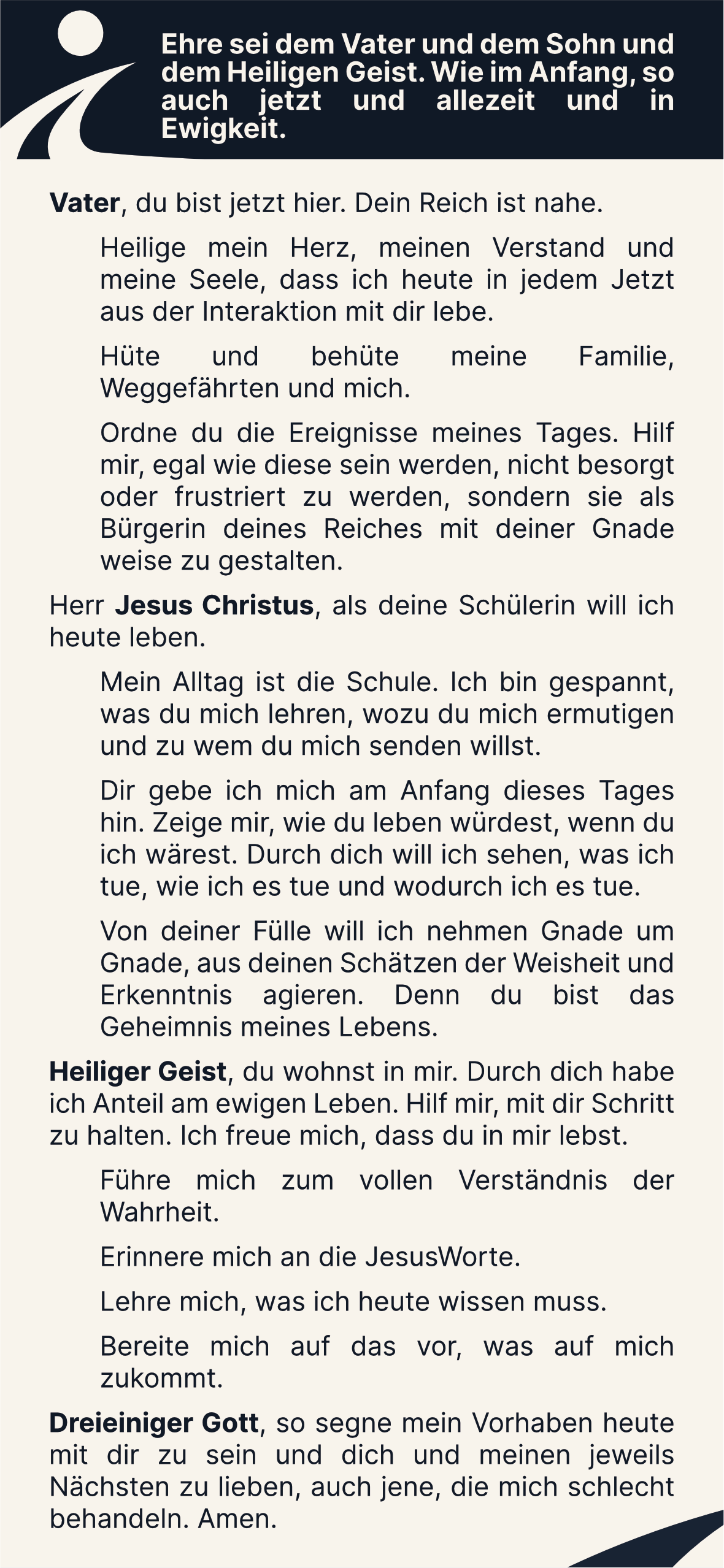 Ehre sei dem Vater und dem Sohn und dem Heiligen Geist. Wie im Anfang, so auch jetzt und allezeit und in Ewigkeit.

Vater, du bist jetzt hier. Dein Reich ist nahe.

Heilige mein Herz, meinen Verstand und meine Seele, dass ich heute in jedem Jetzt aus der Interaktion mit dir lebe.

Hüte und behüte meine Familie, Weggefährten und mich.

Ordne du die Ereignisse meines Tages. Hilf mir, egal wie diese sein werden, nicht besorgt oder frustriert zu werden, sondern sie als Bürgerin deines Reiches mit deiner Gnade weise zu gestalten.

Herr Jesus Christus, als deine Schülerin will ich heute leben.

Mein Alltag ist die Schule. Ich bin gespannt, was du mich lehren, wozu du mich ermutigen und zu wem du mich senden willst.

Dir gebe ich mich am Anfang dieses Tages hin. Zeige mir, wie du leben würdest, wenn du ich wärest. Durch dich will ich sehen, was ich tue, wie ich es tue und wodurch ich es tue.

Von deiner Fülle will ich nehmen Gnade um Gnade, aus deinen Schätzen der Weisheit und Erkenntnis agieren. Denn du bist das Geheimnis meines Lebens.

Heiliger Geist, du wohnst in mir. Durch dich habe ich Anteil am ewigen Leben. Hilf mir, mit dir Schritt zu halten. Ich freue mich, dass du in mir lebst.

Führe mich zum vollen Verständnis der Wahrheit.

Erinnere mich an die JesusWorte.

Lehre mich, was ich heute wissen muss.

Bereite mich auf das vor, was auf mich zukommt.

Dreieiniger Gott, so segne mein Vorhaben heute mit dir zu sein und dich und meinen jeweils Nächsten zu lieben, auch jene, die mich schlecht behandeln. Amen.